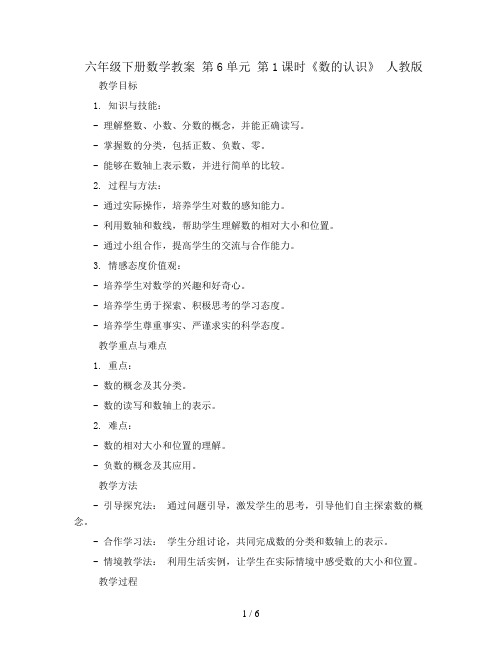 六年级下册数学教案 第6单元 第1课时《数的认识》 人教版

教学目标

1. 知识与技能：

- 理解整数、小数、分数的概念，并能正确读写。

- 掌握数的分类，包括正数、负数、零。

- 能够在数轴上表示数，并进行简单的比较。

2. 过程与方法：

- 通过实际操作，培养学生对数的感知能力。

- 利用数轴和数线，帮助学生理解数的相对大小和位置。

- 通过小组合作，提高学生的交流与合作能力。

3. 情感态度价值观：

- 培养学生对数学的兴趣和好奇心。

- 培养学生勇于探索、积极思考的学习态度。

- 培养学生尊重事实、严谨求实的科学态度。

教学重点与难点

1. 重点：

- 数的概念及其分类。

- 数的读写和数轴上的表示。

2. 难点：

- 数的相对大小和位置的理解。

- 负数的概念及其应用。

教学方法

- 引导探究法： 通过问题引导，激发学生的思考，引导他们自主探索数的概念。

- 合作学习法： 学生分组讨论，共同完成数的分类和数轴上的表示。

- 情境教学法： 利用生活实例，让学生在实际情境中感受数的大小和位置。

教学过程

1 / 6